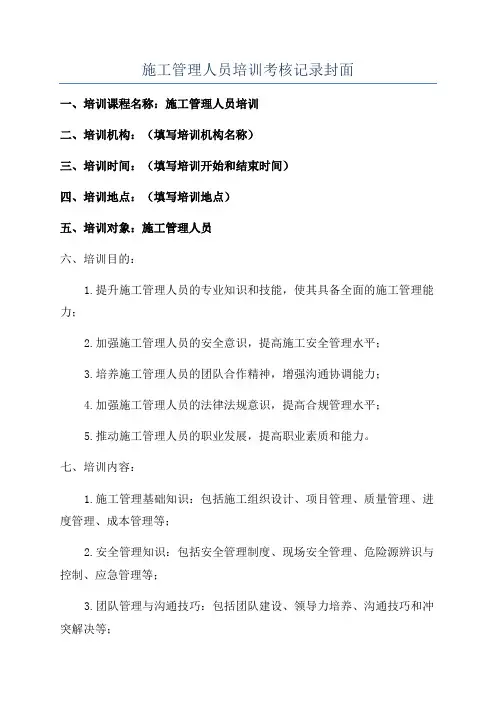 施工管理人员培训考核记录封面

一、培训课程名称：施工管理人员培训

二、培训机构：（填写培训机构名称）

三、培训时间：（填写培训开始和结束时间）

四、培训地点：（填写培训地点）

五、培训对象：施工管理人员

六、培训目的：

1.提升施工管理人员的专业知识和技能，使其具备全面的施工管理能力；

2.加强施工管理人员的安全意识，提高施工安全管理水平；

3.培养施工管理人员的团队合作精神，增强沟通协调能力；

4.加强施工管理人员的法律法规意识，提高合规管理水平；

5.推动施工管理人员的职业发展，提高职业素质和能力。

七、培训内容：

1.施工管理基础知识：包括施工组织设计、项目管理、质量管理、进度管理、成本管理等；

2.安全管理知识：包括安全管理制度、现场安全管理、危险源辨识与控制、应急管理等；

3.团队管理与沟通技巧：包括团队建设、领导力培养、沟通技巧和冲突解决等；